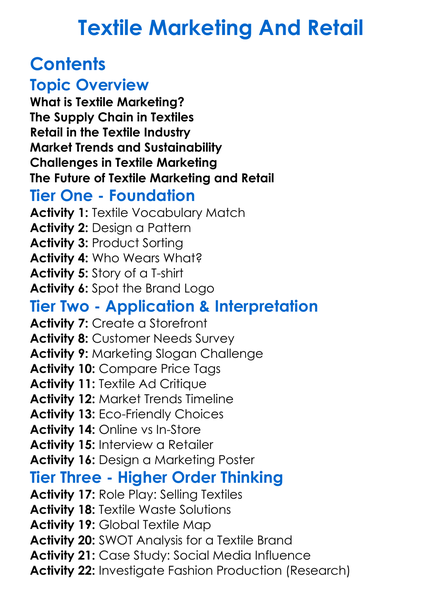 Textile Marketing And Retail

Contents

Topic Overview

What is Textile Marketing?
The Supply Chain in Textiles
Retail in the Textile Industry
Market Trends and Sustainability
Challenges in Textile Marketing
The Future of Textile Marketing and Retail

Tier One - Foundation

Activity 1: Textile Vocabulary Match
Activity 2: Design a Pattern
Activity 3: Product Sorting
Activity 4: Who Wears What?
Activity 5: Story of a T-shirt
Activity 6: Spot the Brand Logo

Tier Two - Application & Interpretation

Activity 7: Create a Storefront
Activity 8: Customer Needs Survey
Activity 9: Marketing Slogan Challenge
Activity 10: Compare Price Tags
Activity 11: Textile Ad Critique
Activity 12: Market Trends Timeline
Activity 13: Eco-Friendly Choices
Activity 14: Online vs In-Store
Activity 15: Interview a Retailer
Activity 16: Design a Marketing Poster

Tier Three - Higher Order Thinking

Activity 17: Role Play: Selling Textiles
Activity 18: Textile Waste Solutions
Activity 19: Global Textile Map
Activity 20: SWOT Analysis for a Textile Brand
Activity 21: Case Study: Social Media Influence
Activity 22: Investigate Fashion Production (Research)